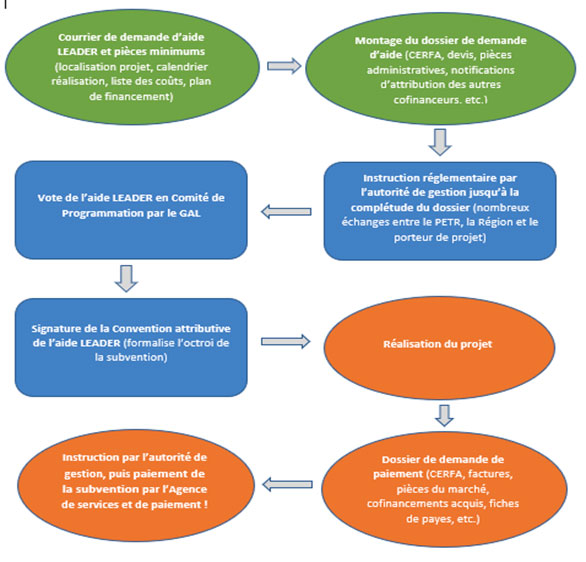 Courrier de demande d'aide LEADER et pièces minimums (localisation projet, calendrier réalisation, liste des coûts, plan de financement)

Montage du dossier de demande d'aide (CERFA, devis, pièces administratives, notifications d'attribution des autres cofinanceurs. etc.)

Instruction réglementaire par l'autorité de gestion jusqu'à la complétude du dossier (nombreux échanges entre le PETR, la Région et le porteur de projet)

Vote de l'aide LEADER en Comité de Programmation par le GAL

Signature de la Convention attributive de l'aide LEADER (formalise l'octroi de la subvention)

Réalisation du projet

Dossier de demande de paiement (CERFA, factures, pièces du marché, cofinancements acquis, fiches de payes, etc.)

Instruction par l'autorité de gestion, puis paiement de la subvention par l'Agence de services et de paiement !